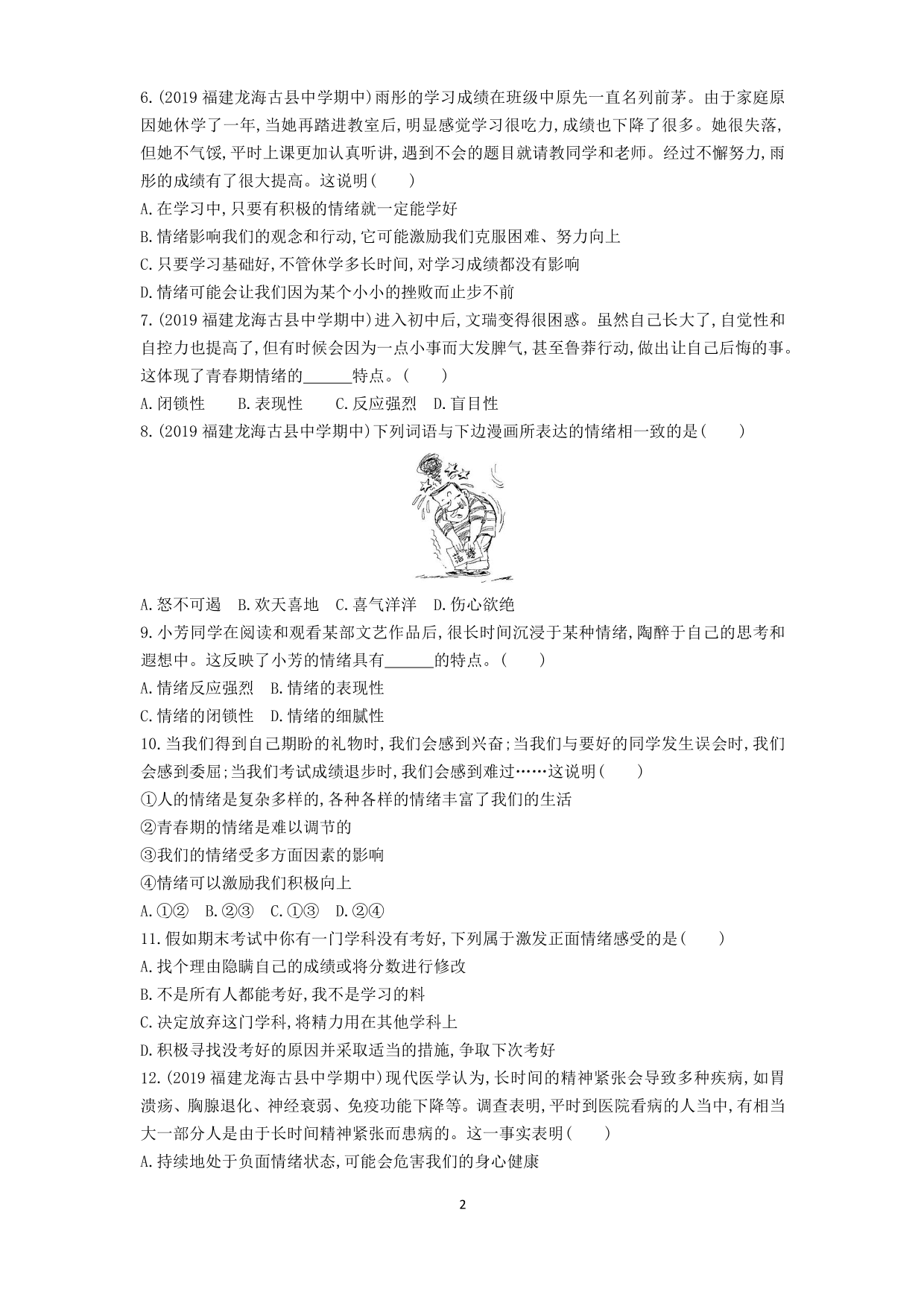 6.(2019 福建龙海古县中学期中)雨彤的学习成绩在班级中原先一直名列前茅。由于家庭原因她休学了一年,当她再踏进教室后,明显感觉学习很吃力,成绩也下降了很多。她很失落,但她不气馁,平时上课更加认真听讲,遇到不会的题目就请教同学和老师。经过不懈努力,雨彤的成绩有了很大提高。这说明(　　)

A.在学习中,只要有积极的情绪就一定能学好

B.情绪影响我们的观念和行动,它可能激励我们克服困难、努力向上

C.只要学习基础好,不管休学多长时间,对学习成绩都没有影响

D.情绪可能会让我们因为某个小小的挫败而止步不前

7.(2019 福建龙海古县中学期中)进入初中后,文瑞变得很困惑。虽然自己长大了,自觉性和自控力也提高了,但有时候会因为一点小事而大发脾气,甚至鲁莽行动,做出让自己后悔的事。这体现了青春期情绪的______特点。(　　)

A.闭锁性　　B.表现性　　C.反应强烈　D.盲目性

8.(2019 福建龙海古县中学期中)下列词语与下边漫画所表达的情绪相一致的是(　　)

试卷

A.怒不可遏　B.欢天喜地　C.喜气洋洋　D.伤心欲绝

9.小芳同学在阅读和观看某部文艺作品后,很长时间沉浸于某种情绪,陶醉于自己的思考和遐想中。这反映了小芳的情绪具有______的特点。(　　)

A.情绪反应强烈　B.情绪的表现性

C.情绪的闭锁性　D.情绪的细腻性

10.当我们得到自己期盼的礼物时,我们会感到兴奋;当我们与要好的同学发生误会时,我们会感到委屈;当我们考试成绩退步时,我们会感到难过……这说明(　　)

①人的情绪是复杂多样的,各种各样的情绪丰富了我们的生活

②青春期的情绪是难以调节的

③我们的情绪受多方面因素的影响

④情绪可以激励我们积极向上

A.①②　B.②③　C.①③　D.②④

11.假如期末考试中你有一门学科没有考好,下列属于激发正面情绪感受的是(　　)

A.找个理由隐瞒自己的成绩或将分数进行修改

B.不是所有人都能考好,我不是学习的料

C.决定放弃这门学科,将精力用在其他学科上

D.积极寻找没考好的原因并采取适当的措施,争取下次考好

12.(2019 福建龙海古县中学期中)现代医学认为,长时间的精神紧张会导致多种疾病,如胃溃疡、胸腺退化、神经衰弱、免疫功能下降等。调查表明,平时到医院看病的人当中,有相当大一部分人是由于长时间精神紧张而患病的。这一事实表明(　　)

A.持续地处于负面情绪状态,可能会危害我们的身心健康

2